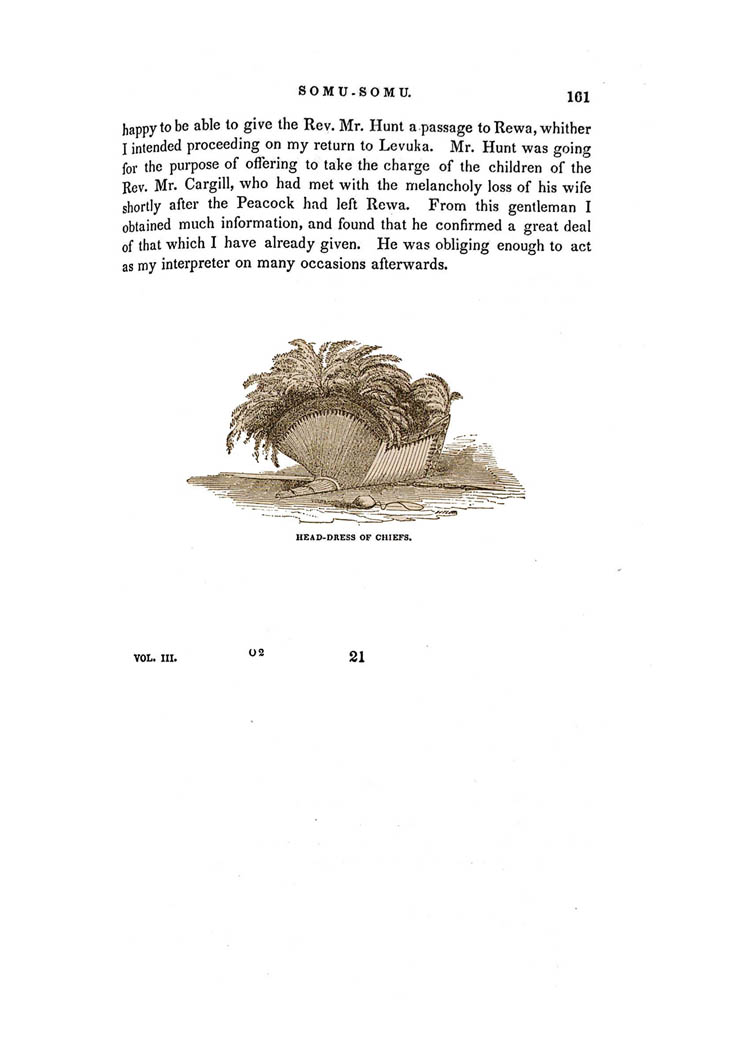 SOMU-SOMU. 161

happy to be able to give the Rev. Mr. Hunt a passage to Rewa, whither I intended proceeding on my return to Levuka. Mr. Hunt was going for the purpose of offering to take the charge of the children of the Rev. Mr. Cargill, who had met with the melancholy loss of his wife shortly after the Peacock had left Rewa. From this gentleman I obtained much information, and found that he confirmed a great deal of that which I have already given. He was obliging enough to act as my interpreter on many occasions afterwards.

HEAD-DRESS OF CHIEFS.

VOL. III. O2 21